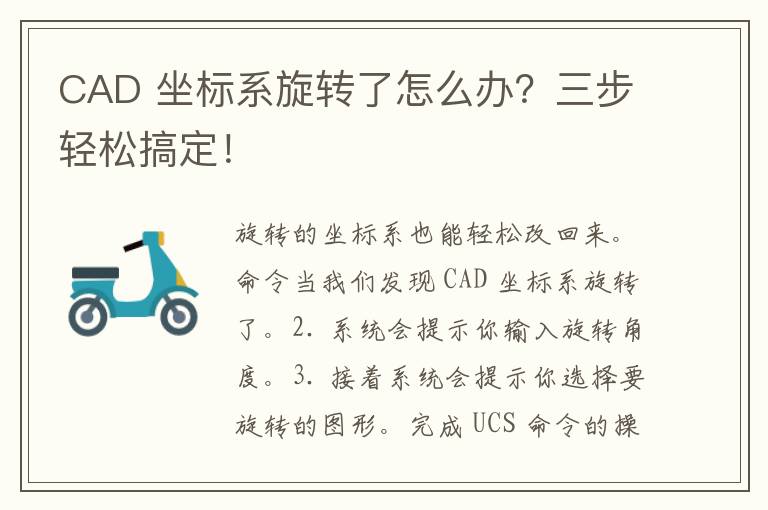 CAD 坐标系旋转了怎么办？三步轻松搞定！

旋转的坐标系也能轻松改回来。命令当我们发现 CAD 坐标系旋转了。2. 系统会提示你输入旋转角度。3. 接着系统会提示你选择要旋转的图形。完成 UCS 命令的操